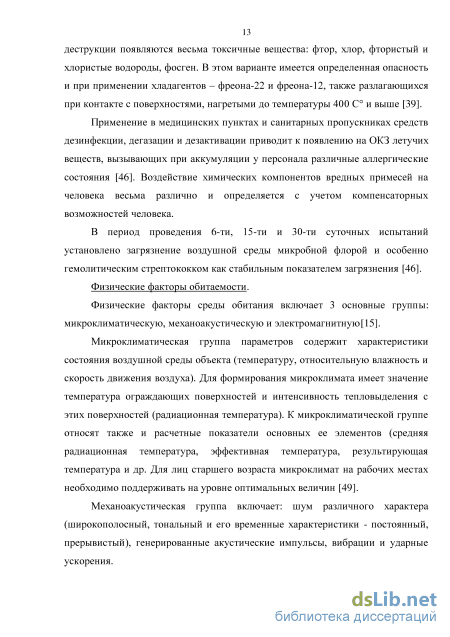 13

деструкции появляются весьма токсичные вещества: фтор, хлор, фтористый и хлористые водороды, фосген. В этом варианте имеется определенная опасность и при применении хладагентов – фреона-22 и фреона-12, также разлагающихся при контакте с поверхностями, нагретыми до температуры 400 С° и выше [39].

Применение в медицинских пунктах и санитарных пропускниках средств дезинфекции, дегазации и дезактивации приводит к появлению на ОКЗ летучих веществ, вызывающих при аккумуляции у персонала различные аллергические состояния [46]. Воздействие химических компонентов вредных примесей на человека весьма различно и определяется с учетом компенсаторных возможностей человека.

В период проведения 6-ти, 15-ти и 30-ти суточных испытаний установлено загрязнение воздушной среды микробной флорой и особенно гемолитическим стрептококком как стабильным показателем загрязнения [46].

Физические факторы обитаемости.

Физические факторы среды обитания включает 3 основные группы: микроклиматическую, механоакустическую и электромагнитную[15].

Микроклиматическая группа параметров содержит характеристики состояния воздушной среды объекта (температуру, относительную влажность и скорость движения воздуха). Для формирования микроклимата имеет значение температура ограждающих поверхностей и интенсивность тепловыделения с этих поверхностей (радиационная температура). К микроклиматической группе относят также и расчетные показатели основных ее элементов (средняя радиационная температура, эффективная температура, результирующая температура и др. Для лиц старшего возраста микроклимат на рабочих местах необходимо поддерживать на уровне оптимальных величин [49].

Механоакустическая группа включает: шум различного характера (широкополосный, тональный и его временные характеристики - постоянный, прерывистый), генерированные акустические импульсы, вибрации и ударные ускорения.

dsLib.net
библиотека диссертаций